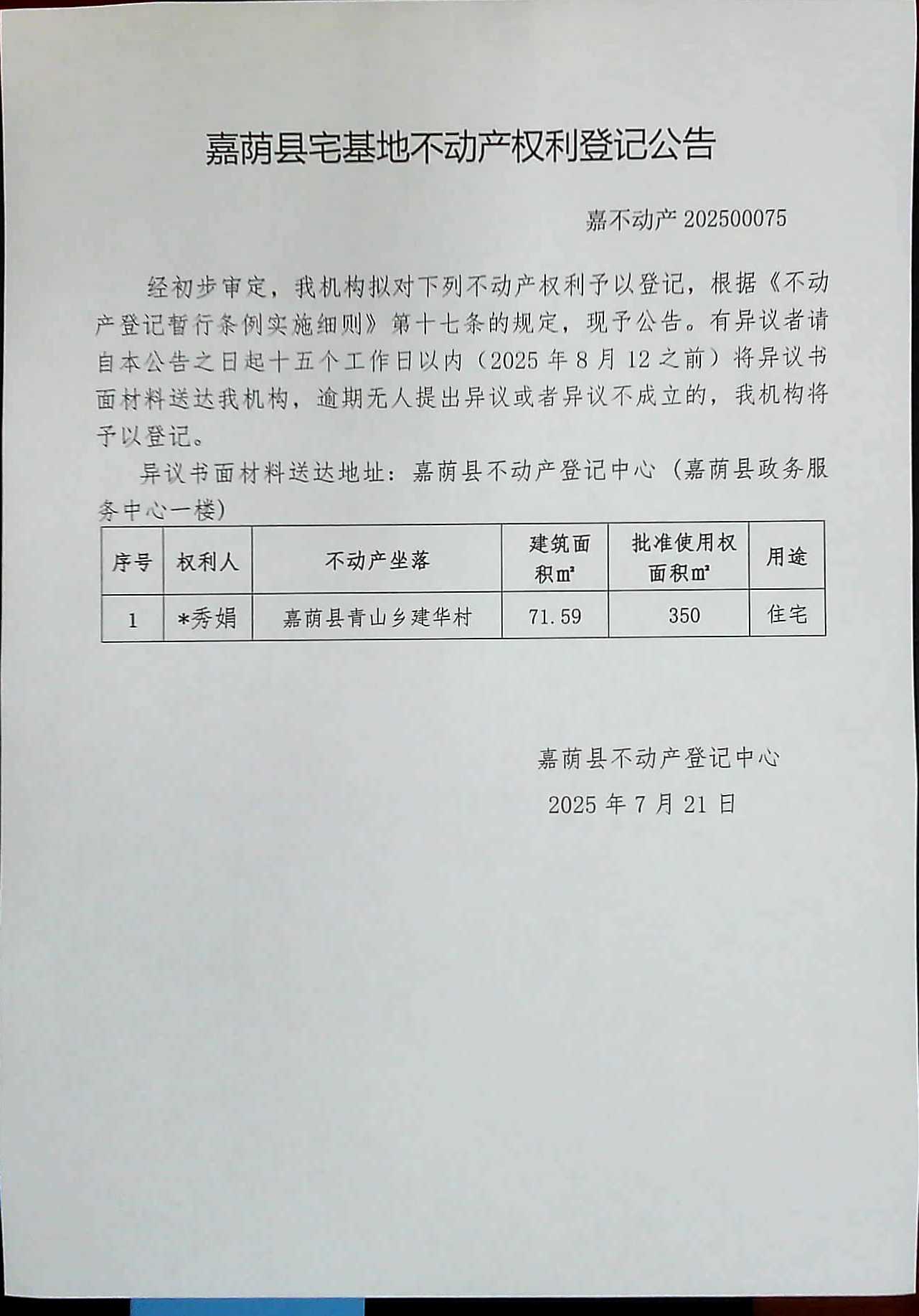 嘉荫县宅基地不动产权利登记公告

嘉不动产 202500075

经初步审定，我机构拟对下列不动产权利予以登记，根据《不动产登记暂行条例实施细则》第十七条的规定，现予公告。有异议者请自本公告之日起十五个工作日以内（2025 年 8 月 12 之前）将异议书面材料送达我机构，逾期无人提出异议或者异议不成立的，我机构将予以登记。

异议书面材料送达地址：嘉荫县不动产登记中心（嘉荫县政务服务中心一楼）

| 序号 | 权利人 | 不动产坐落 | 建筑面积㎡ | 批准使用权面积㎡ | 用途 |
|---|---|---|---|---|---|
| 1 | *秀娟 | 嘉荫县青山乡建华村 | 71.59 | 350 | 住宅 |

嘉荫县不动产登记中心

2025 年 7 月 21 日